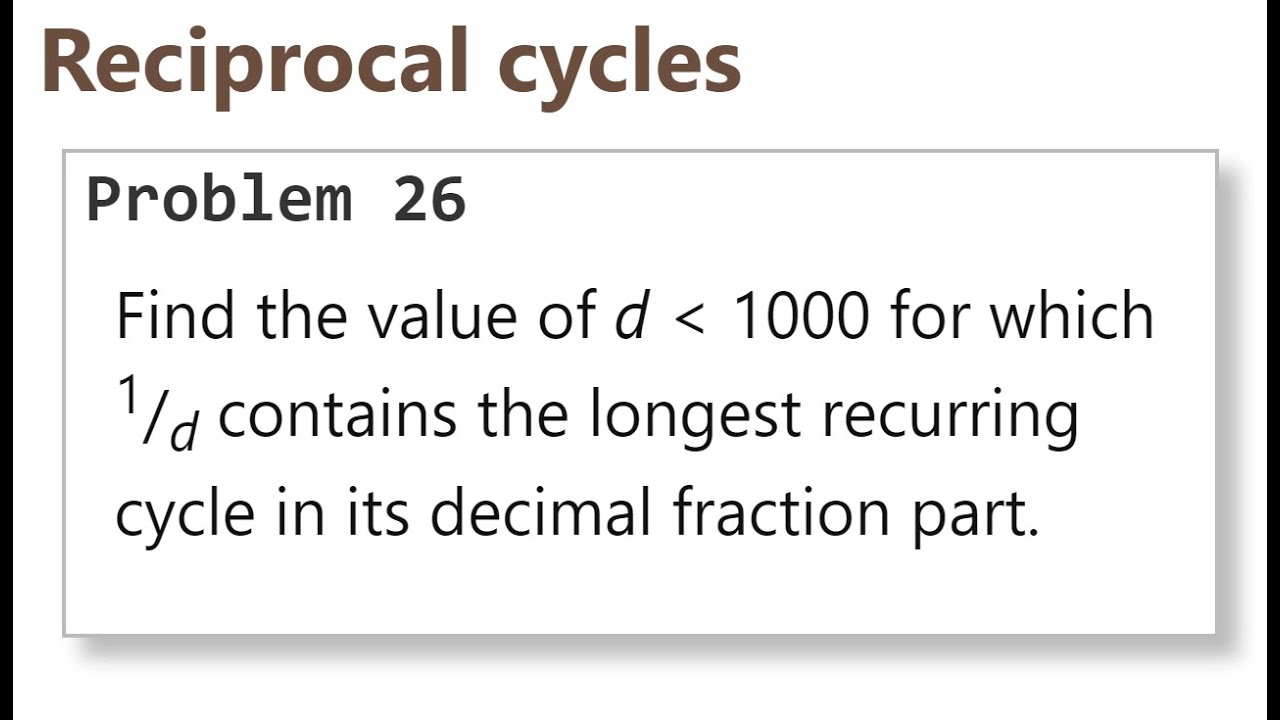 Reciprocal cycles

Problem 26

Find the value of $d < 1000$ for which $^{1}/_{d}$ contains the longest recurring cycle in its decimal fraction part.